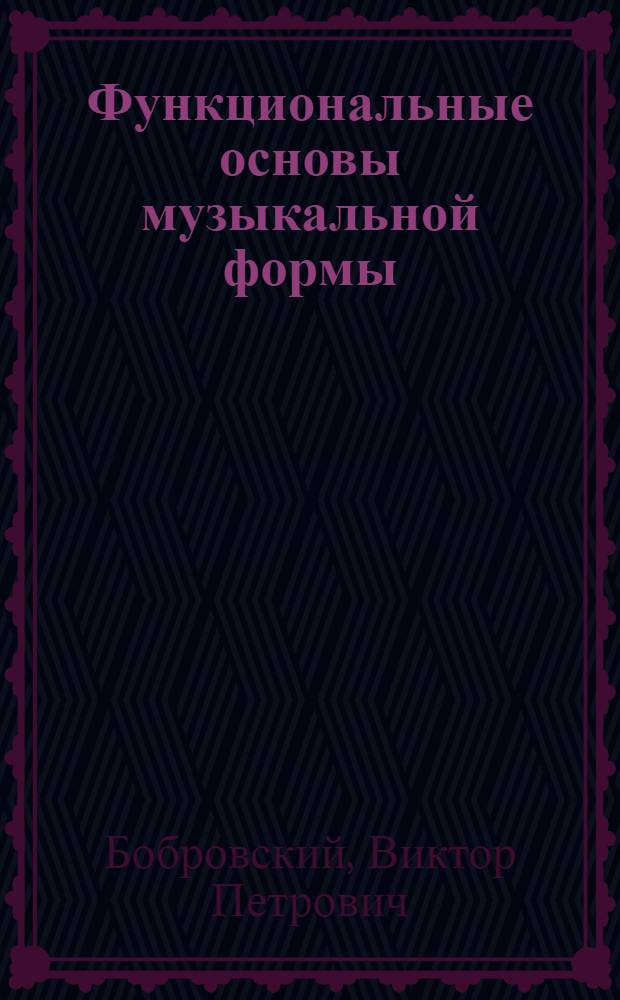 Функциональные основы музыкальной формы

Бобровский, Виктор Петрович